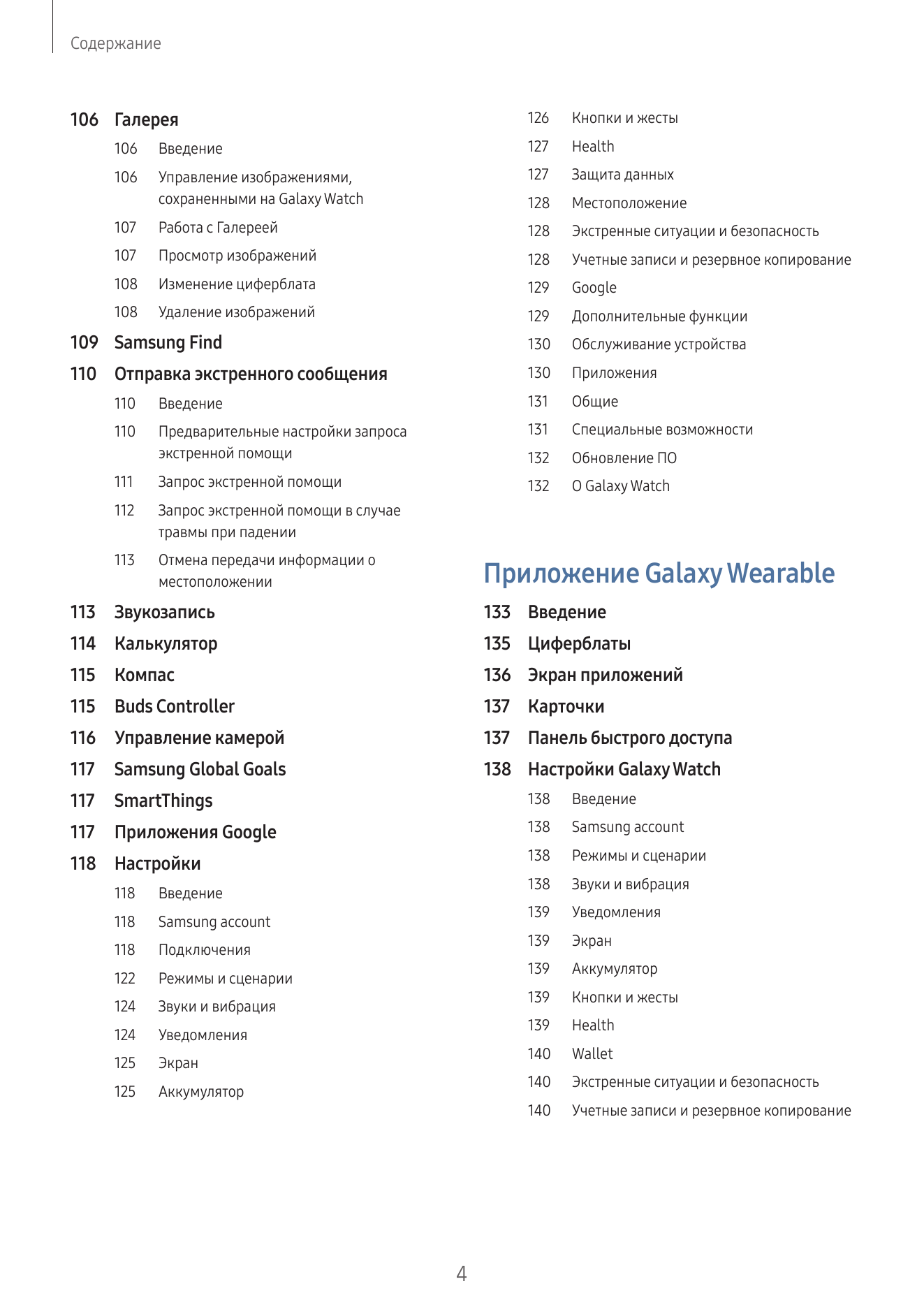 Содержание

106 Галерея

106 Введение

106 Управление изображениями, сохраненными на Galaxy Watch

107 Работа с Галереей

107 Просмотр изображений

108 Изменение циферблата

108 Удаление изображений

109 Samsung Find

110 Отправка экстренного сообщения

110 Введение

110 Предварительные настройки запроса экстренной помощи

111 Запрос экстренной помощи

112 Запрос экстренной помощи в случае травмы при падении

113 Отмена передачи информации о местоположении

113 Звукозапись

114 Калькулятор

115 Компас

115 Buds Controller

116 Управление камерой

117 Samsung Global Goals

117 SmartThings

117 Приложения Google

118 Настройки

118 Введение

118 Samsung account

118 Подключения

122 Режимы и сценарии

124 Звуки и вибрация

124 Уведомления

125 Экран

125 Аккумулятор

126 Кнопки и жесты

127 Health

127 Защита данных

128 Местоположение

128 Экстренные ситуации и безопасность

128 Учетные записи и резервное копирование

129 Google

129 Дополнительные функции

130 Обслуживание устройства

130 Приложения

131 Общие

131 Специальные возможности

132 Обновление ПО

132 О Galaxy Watch

Приложение Galaxy Wearable

133 Введение

135 Циферблаты

136 Экран приложений

137 Карточки

137 Панель быстрого доступа

138 Настройки Galaxy Watch

138 Введение

138 Samsung account

138 Режимы и сценарии

138 Звуки и вибрация

139 Уведомления

139 Экран

139 Аккумулятор

139 Кнопки и жесты

139 Health

140 Wallet

140 Экстренные ситуации и безопасность

140 Учетные записи и резервное копирование

4